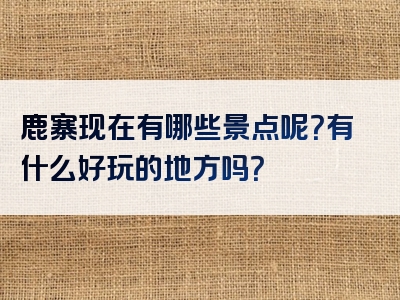 鹿寨现在有哪些景点呢?有什么好玩的地方吗?